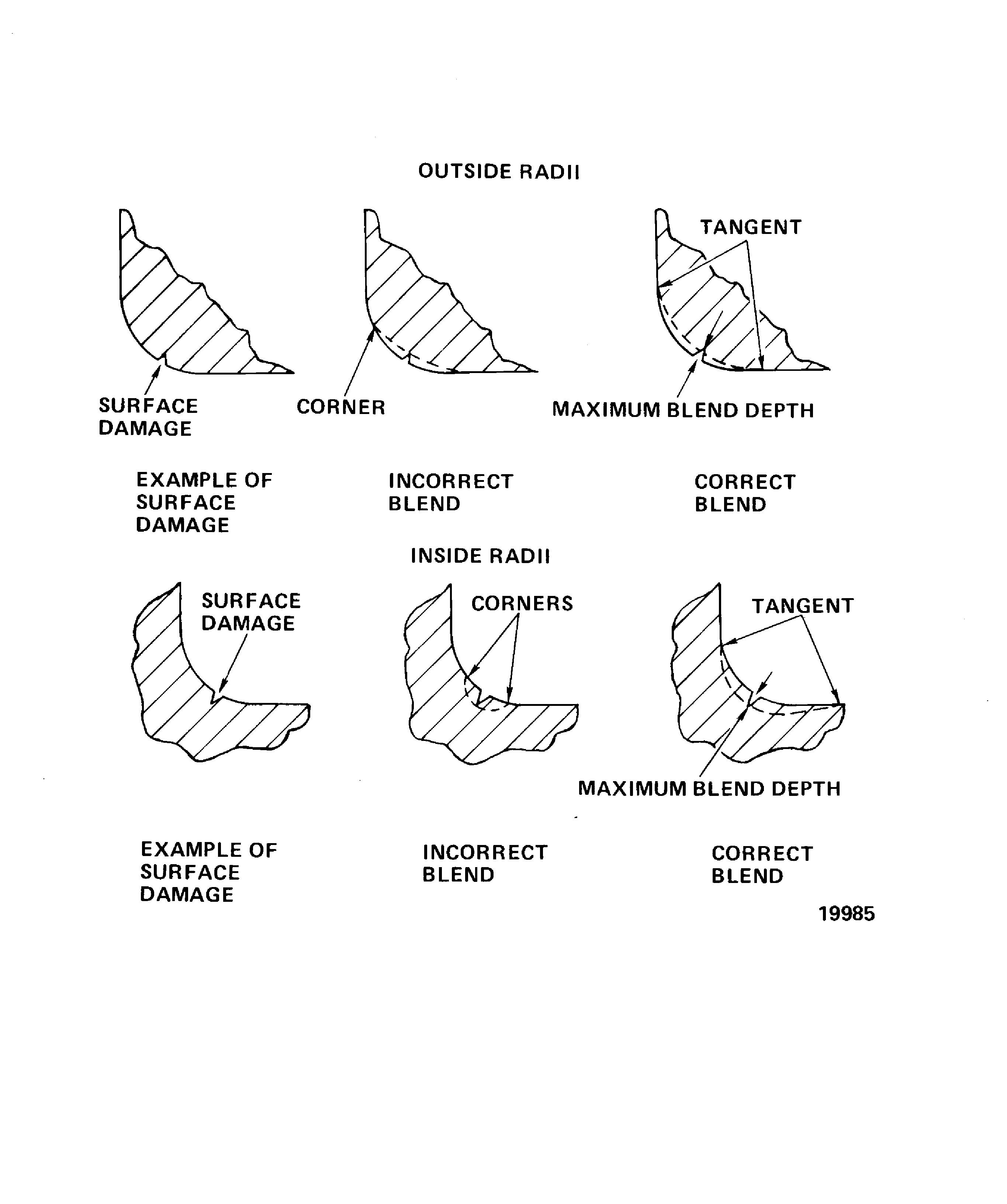 OUTSIDE RADII

TANGENT

SURFACE DAMAGE

CORNER

MAXIMUM BLEND DEPTH

EXAMPLE OF SURFACE DAMAGE

INCORRECT BLEND

CORRECT BLEND

INSIDE RADII

SURFACE DAMAGE

CORNERS

TANGENT

MAXIMUM BLEND DEPTH

EXAMPLE OF SURFACE DAMAGE

INCORRECT BLEND

CORRECT BLEND

19985